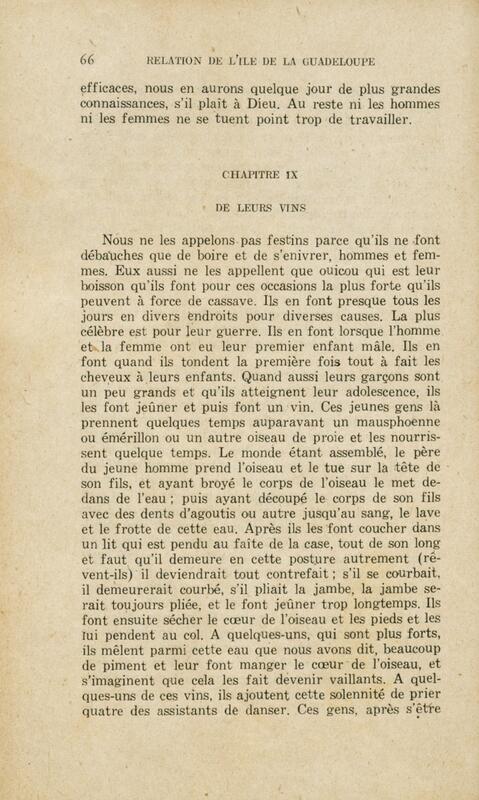 66 RELATION DE L'ILE DE LA GUADELOUPE

efficaces, nous en aurons quelque jour de plus grandes connaissances, s'il plait à Dieu. Au reste ni les hommes ni les femmes ne se tuent point trop de travailler.

CHAPITRE IX

DE LEURS VINS

Nous ne les appelons pas festins parce qu'ils ne font débauches que de boire et de s'enivrer, hommes et femmes. Eux aussi ne les appellent que ouicou qui est leur boisson qu'ils font pour ces occasions la plus forte qu'ils peuvent à force de cassave. Ils en font presque tous les jours en divers endroits pour diverses causes. La plus célèbre est pour leur guerre. Ils en font lorsque l'homme et la femme ont eu leur premier enfant mâle. Ils en font quand ils tondent la première fois tout à fait les cheveux à leurs enfants. Quand aussi leurs garçons sont un peu grands et qu'ils atteignent leur adolescence, ils les font jeûner et puis font un vin. Ces jeunes gens là prennent quelques temps auparavant un mausphoenne ou émérillon ou un autre oiseau de proie et les nourrissent quelque temps. Le monde étant assemblé, le père du jeune homme prend l'oiseau et le tue sur la tête de son fils, et ayant broyé le corps de l'oiseau le met dedans de l'eau ; puis ayant découpé le corps de son fils avec des dents d'agoutis ou autre jusqu'au sang, le lave et le frotte de cette eau. Après ils les font coucher dans un lit qui est pendu au faîte de la case, tout de son long et faut qu'il demeure en cette posture autrement (rêvent-ils) il deviendrait tout contrefait ; s'il se courbait, il demeurerait courbé, s'il pliait la jambe, la jambe serait toujours pliée, et le font jeûner trop longtemps. Ils font ensuite sécher le cœur de l'oiseau et les pieds et les lui pendent au col. A quelques-uns, qui sont plus forts, ils mêlent parmi cette eau que nous avons dit, beaucoup de piment et leur font manger le cœur de l'oiseau, et s'imaginent que cela les fait devenir vaillants. A quelques-uns de ces vins, ils ajoutent cette solennité de prier quatre des assistants de danser. Ces gens, après s'être